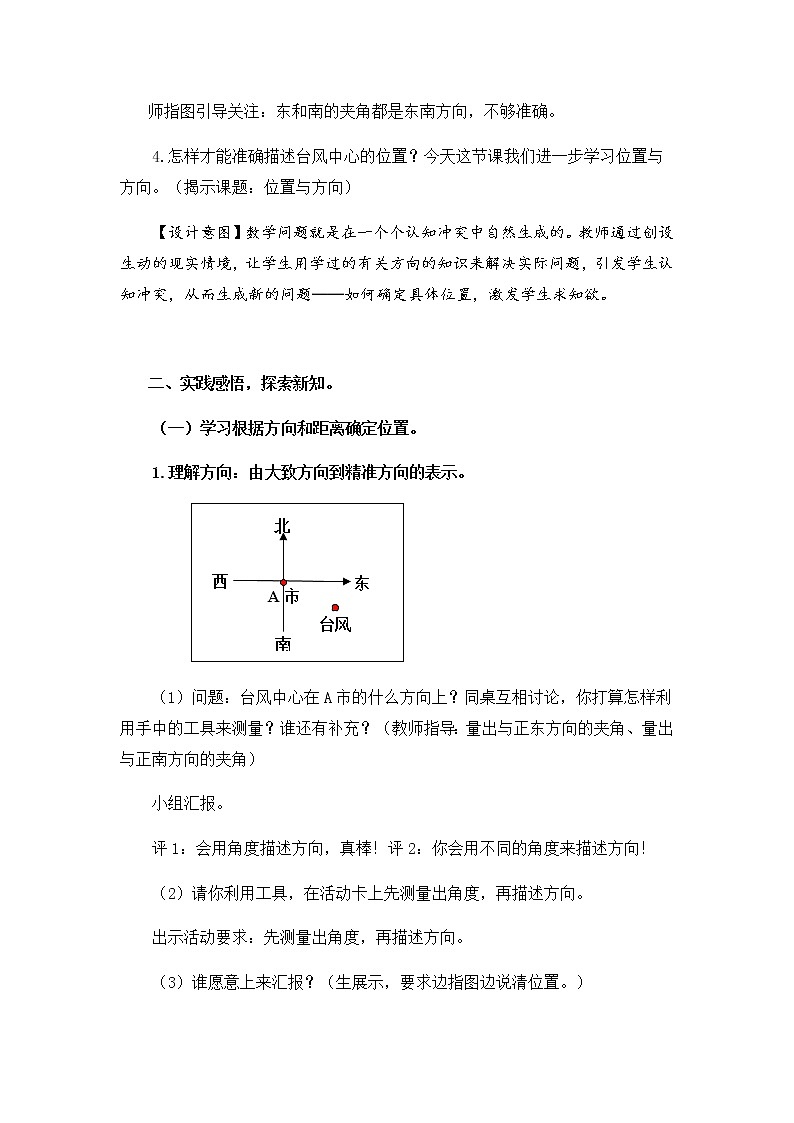 师指图引导关注：东和南的夹角都是东南方向，不够准确。

4.怎样才能准确描述台风中心的位置？今天这节课我们进一步学习位置与方向。（揭示课题：位置与方向）

【设计意图】数学问题就是在一个个认知冲突中自然生成的。教师通过创设生动的现实情境，让学生用学过的有关方向的知识来解决实际问题，引发学生认知冲突，从而生成新的问题——如何确定具体位置，激发学生求知欲。

二、实践感悟，探索新知。

（一）学习根据方向和距离确定位置。

1.理解方向：由大致方向到精准方向的表示。

北
西
东
A市
台风
南

（1）问题：台风中心在A市的什么方向上？同桌互相讨论，你打算怎样利用手中的工具来测量？谁还有补充？（教师指导：量出与正东方向的夹角、量出与正南方向的夹角）

小组汇报。

评1：会用角度描述方向，真棒！评2：你会用不同的角度来描述方向！

（2）请你利用工具，在活动卡上先测量出角度，再描述方向。

出示活动要求：先测量出角度，再描述方向。

（3）谁愿意上来汇报？（生展示，要求边指图边说清位置。）